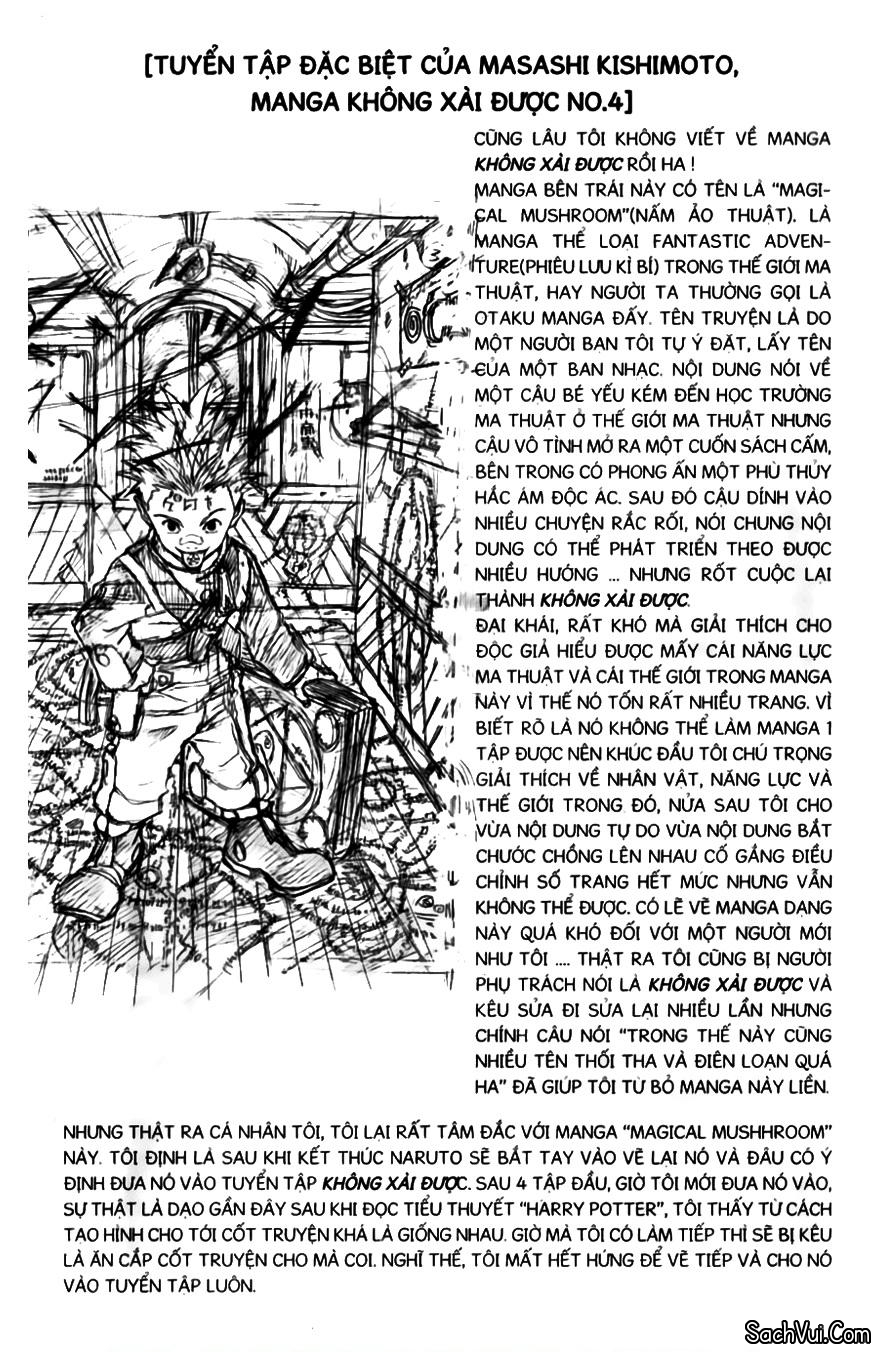 [TUYỂN TẬP ĐẶC BIỆT CỦA MASASHI KISHIMOTO, MANGA KHÔNG XÀI ĐƯỢC NO.4]

CŨNG LÂU TÔI KHÔNG VIẾT VỀ MANGA KHÔNG XÀI ĐƯỢC RỒI HA !
MANGA BÊN TRÁI NÀY CÓ TÊN LÀ "MAGICAL MUSHROOM"(NẤM ẢO THUẬT). LÀ MANGA THỂ LOẠI FANTASTIC ADVENTURE(PHIÊU LƯU KÌ BÍ) TRONG THẾ GIỚI MA THUẬT, HAY NGƯỜI TA THƯỜNG GỌI LÀ OTAKU MANGA ĐẤY. TÊN TRUYỆN LÀ DO MỘT NGƯỜI BẠN TÔI TỰ Ý ĐẶT, LẤY TÊN CỦA MỘT BAN NHẠC. NỘI DUNG NÓI VỀ MỘT CẬU BÉ YẾU KÉM ĐẾN HỌC TRƯỜNG MA THUẬT Ở THẾ GIỚI MA THUẬT NHƯNG CẬU VÔ TÌNH MỞ RA MỘT CUỐN SÁCH CẤM, BÊN TRONG CÓ PHONG ẤN MỘT PHÙ THỦY HẮC ÁM ĐỘC ÁC. SAU ĐÓ CẬU DÍNH VÀO NHIỀU CHUYỆN RẮC RỐI, NÓI CHUNG NỘI DUNG CÓ THỂ PHÁT TRIỂN THEO ĐƯỢC NHIỀU HƯỚNG ... NHƯNG RỐT CUỘC LẠI THÀNH KHÔNG XÀI ĐƯỢC.
ĐẠI KHÁI, RẤT KHÓ MÀ GIẢI THÍCH CHO ĐỘC GIẢ HIỂU ĐƯỢC MẤY CÁI NĂNG LỰC MA THUẬT VÀ CÁI THẾ GIỚI TRONG MANGA NÀY VÌ THẾ NÓ TỐN RẤT NHIỀU TRANG. VÌ BIẾT RÕ LÀ NÓ KHÔNG THỂ LÀM MANGA 1 TẬP ĐƯỢC NÊN KHÚC ĐẦU TÔI CHÚ TRỌNG GIẢI THÍCH VỀ NHÂN VẬT, NĂNG LỰC VÀ THẾ GIỚI TRONG ĐÓ, NỬA SAU TÔI CHO VỪA NỘI DUNG TỰ DO VỪA NỘI DUNG BẮT CHƯỚC CHỒNG LÊN NHAU CỐ GẮNG ĐIỀU CHỈNH SỐ TRANG HẾT MỨC NHƯNG VẪN KHÔNG THỂ ĐƯỢC. CÓ LẼ VẼ MANGA DẠNG NÀY QUÁ KHÓ ĐỐI VỚI MỘT NGƯỜI MỚI NHƯ TÔI .... THẬT RA TÔI CŨNG BỊ NGƯỜI PHỤ TRÁCH NÓI LÀ KHÔNG XÀI ĐƯỢC VÀ KÊU SỬA ĐI SỬA LẠI NHIỀU LẦN NHƯNG CHÍNH CÂU NÓI "TRONG THẾ NÀY CŨNG NHIỀU TÊN THỐI THA VÀ ĐIÊN LOẠN QUÁ HA" ĐÃ GIÚP TÔI TỪ BỎ MANGA NÀY LIỀN.

NHƯNG THẬT RA CÁ NHÂN TÔI, TÔI LẠI RẤT TÂM ĐẮC VỚI MANGA "MAGICAL MUSHHROOM" NÀY. TÔI ĐỊNH LÀ SAU KHI KẾT THÚC NARUTO SẼ BẮT TAY VÀO VẼ LẠI NÓ VÀ ĐÂU CÓ Ý ĐỊNH ĐƯA NÓ VÀO TUYỂN TẬP KHÔNG XÀI ĐƯỢC. SAU 4 TẬP ĐẦU, GIỜ TÔI MỚI ĐƯA NÓ VÀO, SỰ THẬT LÀ DẠO GẦN ĐÂY SAU KHI ĐỌC TIỂU THUYẾT "HARRY POTTER", TÔI THẤY TỪ CÁCH TẠO HÌNH CHO TỚI CỐT TRUYỆN KHÁ LÀ GIỐNG NHAU. GIỜ MÀ TÔI CÓ LÀM TIẾP THÌ SẼ BỊ KÊU LÀ ĂN CẮP CỐT TRUYỆN CHO MÀ COI. NGHĨ THẾ, TÔI MẤT HẾT HỨNG ĐỂ VẼ TIẾP VÀ CHO NÓ VÀO TUYỂN TẬP LUÔN.

SachVui.Com